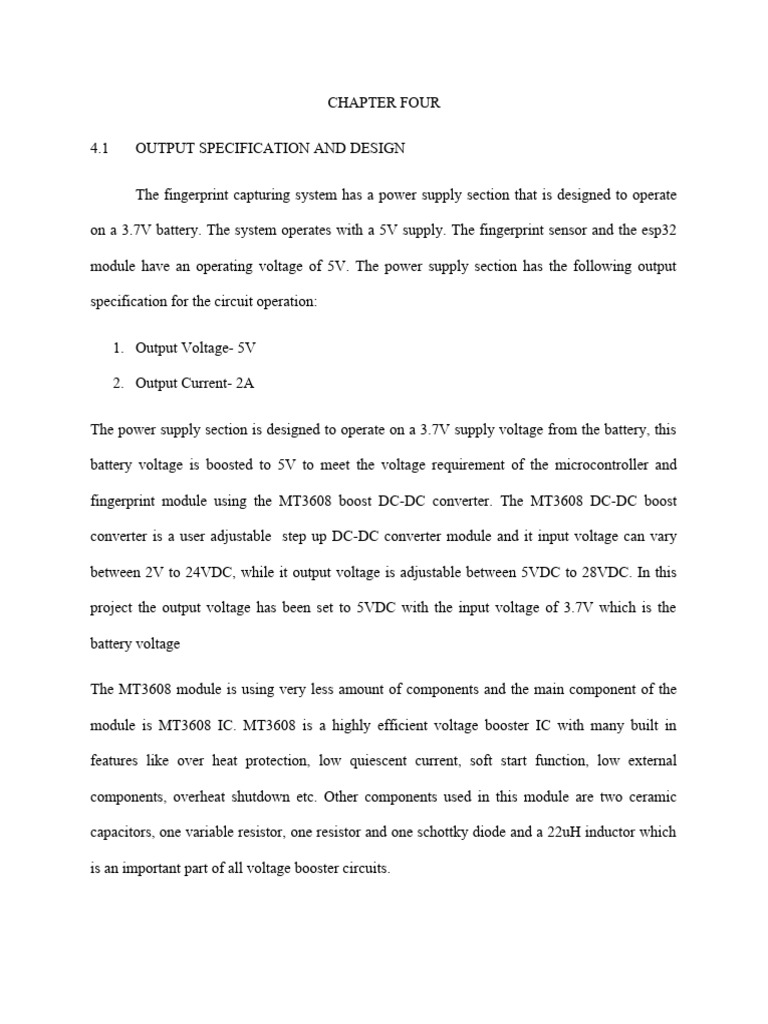 CHAPTER FOUR

4.1 OUTPUT SPECIFICATION AND DESIGN

The fingerprint capturing system has a power supply section that is designed to operate on a 3.7V battery. The system operates with a 5V supply. The fingerprint sensor and the esp32 module have an operating voltage of 5V. The power supply section has the following output specification for the circuit operation:

1. Output Voltage- 5V
2. Output Current- 2A

The power supply section is designed to operate on a 3.7V supply voltage from the battery, this battery voltage is boosted to 5V to meet the voltage requirement of the microcontroller and fingerprint module using the MT3608 boost DC-DC converter. The MT3608 DC-DC boost converter is a user adjustable step up DC-DC converter module and it input voltage can vary between 2V to 24VDC, while it output voltage is adjustable between 5VDC to 28VDC. In this project the output voltage has been set to 5VDC with the input voltage of 3.7V which is the battery voltage

The MT3608 module is using very less amount of components and the main component of the module is MT3608 IC. MT3608 is a highly efficient voltage booster IC with many built in features like over heat protection, low quiescent current, soft start function, low external components, overheat shutdown etc. Other components used in this module are two ceramic capacitors, one variable resistor, one resistor and one schottky diode and a 22uH inductor which is an important part of all voltage booster circuits.